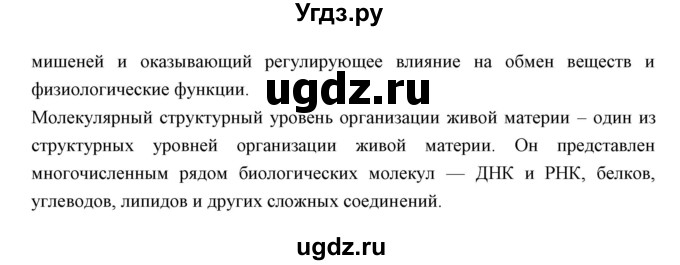 Угдз.ру

мишеней и оказывающий регулирующее влияние на обмен веществ и физиологические функции.

ugdz.ru

Молекулярный структурный уровень организации живой материи – один из структурных уровней организации живой материи. Он представлен многочисленным рядом биологических молекул — ДНК и РНК, белков, углеводов, липидов и других сложных соединений.

ugdz.ru